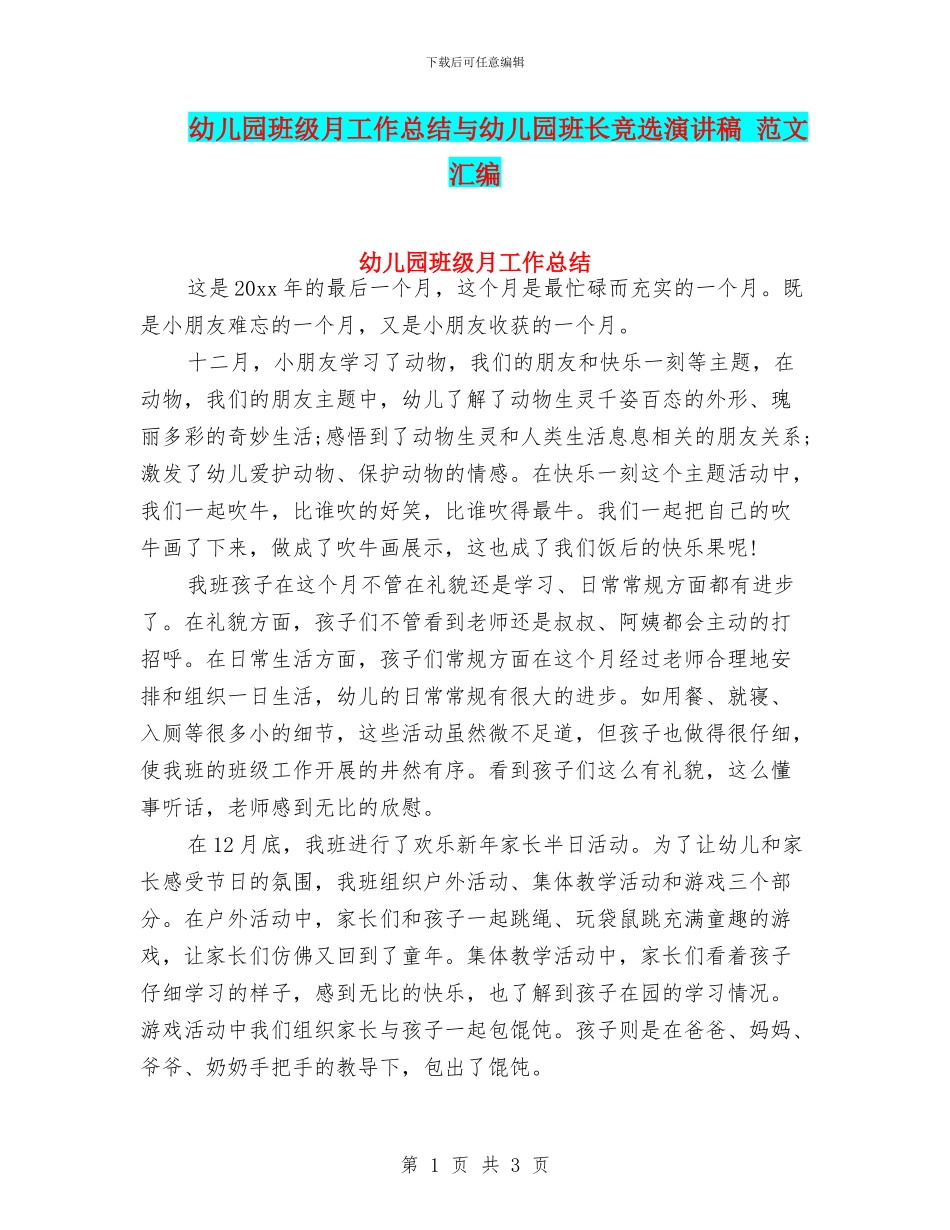 下载后可任意编辑

幼儿园班级月工作总结与幼儿园班长竞选演讲稿 范文汇编

幼儿园班级月工作总结

这是20xx年的最后一个月，这个月是最忙碌而充实的一个月。既是小朋友难忘的一个月，又是小朋友收获的一个月。

十二月，小朋友学习了动物，我们的朋友和快乐一刻等主题，在动物，我们的朋友主题中，幼儿了解了动物生灵千姿百态的外形、瑰丽多彩的奇妙生活;感悟到了动物生灵和人类生活息息相关的朋友关系;激发了幼儿爱护动物、保护动物的情感。在快乐一刻这个主题活动中，我们一起吹牛，比谁吹的好笑，比谁吹得最牛。我们一起把自己的吹牛画了下来，做成了吹牛画展示，这也成了我们饭后的快乐果呢!

我班孩子在这个月不管在礼貌还是学习、日常常规方面都有进步了。在礼貌方面，孩子们不管看到老师还是叔叔、阿姨都会主动的打招呼。在日常生活方面，孩子们常规方面在这个月经过老师合理地安排和组织一日生活，幼儿的日常常规有很大的进步。如用餐、就寝、入厕等很多小的细节，这些活动虽然微不足道，但孩子也做得很仔细，使我班的班级工作开展的井然有序。看到孩子们这么有礼貌，这么懂事听话，老师感到无比的欣慰。

在12月底，我班进行了欢乐新年家长半日活动。为了让幼儿和家长感受节日的氛围，我班组织户外活动、集体教学活动和游戏三个部分。在户外活动中，家长们和孩子一起跳绳、玩袋鼠跳充满童趣的游戏，让家长们仿佛又回到了童年。集体教学活动中，家长们看着孩子仔细学习的样子，感到无比的快乐，也了解到孩子在园的学习情况。游戏活动中我们组织家长与孩子一起包馄饨。孩子则是在爸爸、妈妈、爷爷、奶奶手把手的教导下，包出了馄饨。

第 1 页 共 3 页